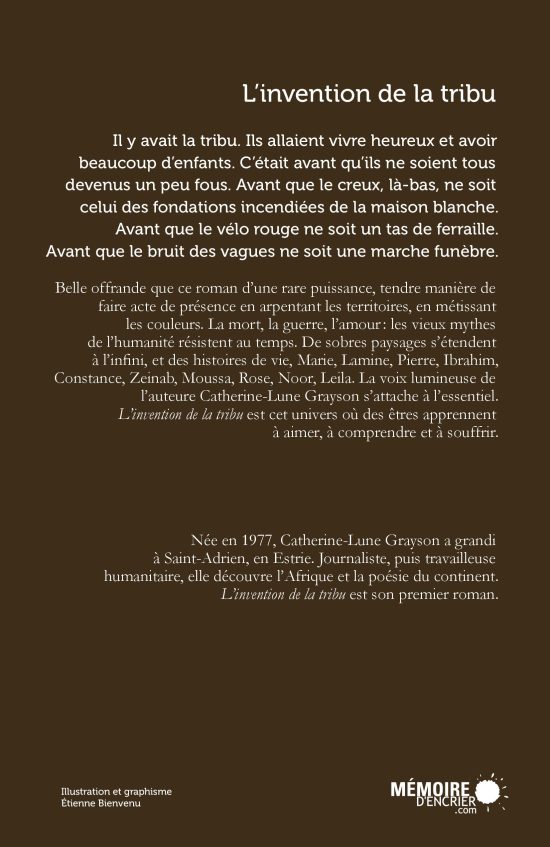 L'invention de la tribu

Il y avait la tribu. Ils allaient vivre heureux et avoir beaucoup d'enfants. C'était avant qu'ils ne soient tous devenus un peu fous. Avant que le creux, là-bas, ne soit celui des fondations incendiées de la maison blanche. Avant que le vélo rouge ne soit un tas de ferraille. Avant que le bruit des vagues ne soit une marche funèbre.

Belle offrande que ce roman d'une rare puissance, tendre manière de faire acte de présence en arpentant les territoires, en métissant les couleurs. La mort, la guerre, l'amour : les vieux mythes de l'humanité résistent au temps. De sobres paysages s'étendent à l'infini, et des histoires de vie, Marie, Lamine, Pierre, Ibrahim, Constance, Zeinab, Moussa, Rose, Noor, Leila. La voix lumineuse de l'auteure Catherine-Lune Grayson s'attache à l'essentiel. L'invention de la tribu est cet univers où des êtres apprennent à aimer, à comprendre et à souffrir.

Née en 1977, Catherine-Lune Grayson a grandi à Saint-Adrien, en Estrie. Journaliste, puis travailleuse humanitaire, elle découvre l'Afrique et la poésie du continent. L'invention de la tribu est son premier roman.

Illustration et graphisme
Étienne Bienvenu

MÉMOIRE D'ENCRIER .com